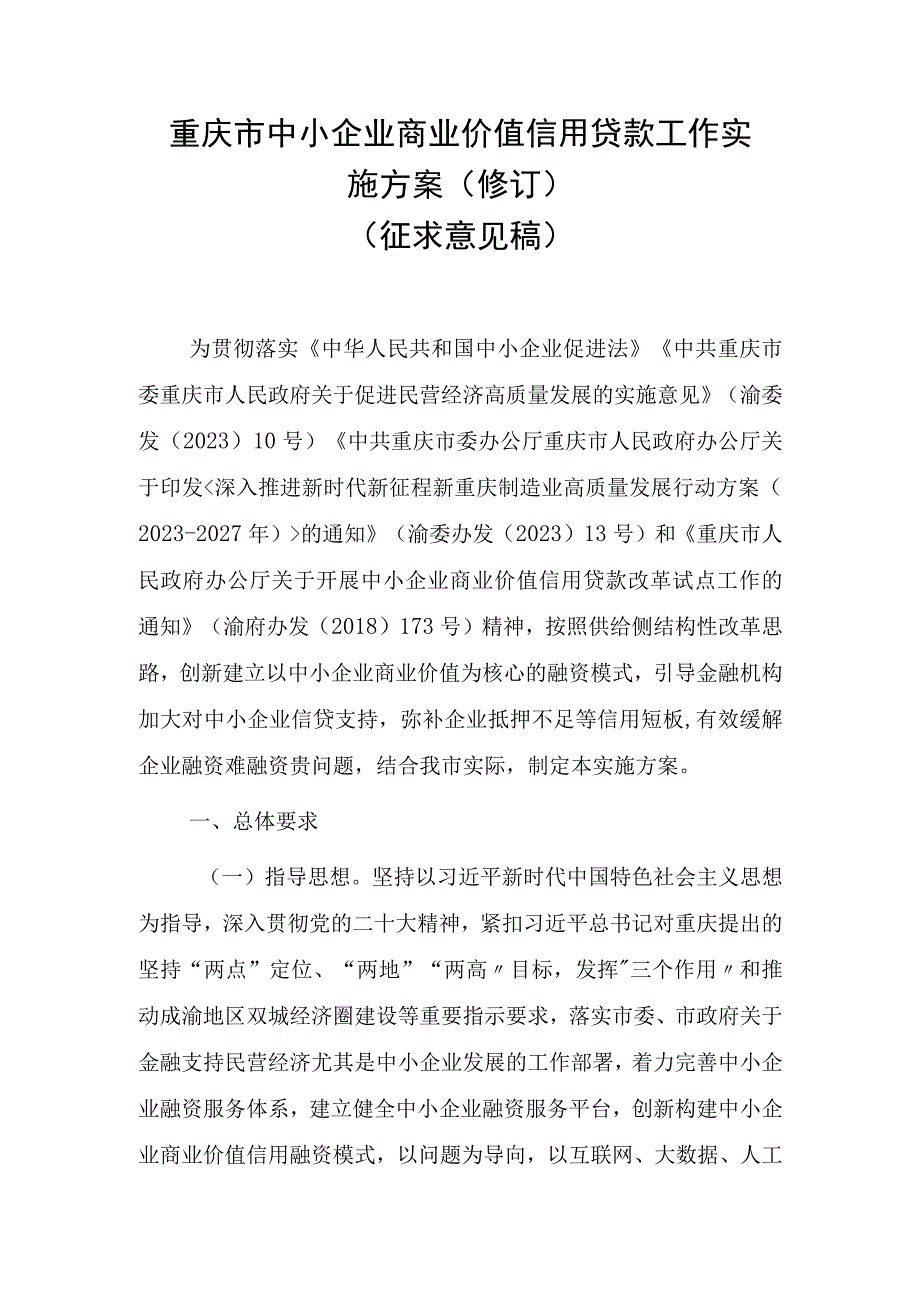 重庆市中小企业商业价值信用贷款工作实施方案（修订）
（征求意见稿）

为贯彻落实《中华人民共和国中小企业促进法》《中共重庆市委重庆市人民政府关于促进民营经济高质量发展的实施意见》（渝委发（2023）10号）《中共重庆市委办公厅重庆市人民政府办公厅关于印发<深入推进新时代新征程新重庆制造业高质量发展行动方案（2023-2027年）>的通知》（渝委办发（2023）13号）和《重庆市人民政府办公厅关于开展中小企业商业价值信用贷款改革试点工作的通知》（渝府办发（2018）173号）精神，按照供给侧结构性改革思路，创新建立以中小企业商业价值为核心的融资模式，引导金融机构加大对中小企业信贷支持，弥补企业抵押不足等信用短板，有效缓解企业融资难融资贵问题，结合我市实际，制定本实施方案。

一、总体要求

（一）指导思想。坚持以习近平新时代中国特色社会主义思想为指导，深入贯彻党的二十大精神，紧扣习近平总书记对重庆提出的坚持“两点”定位、“两地”“两高〃目标，发挥"三个作用〃和推动成渝地区双城经济圈建设等重要指示要求，落实市委、市政府关于金融支持民营经济尤其是中小企业发展的工作部署，着力完善中小企业融资服务体系，建立健全中小企业融资服务平台，创新构建中小企业商业价值信用融资模式，以问题为导向，以互联网、大数据、人工